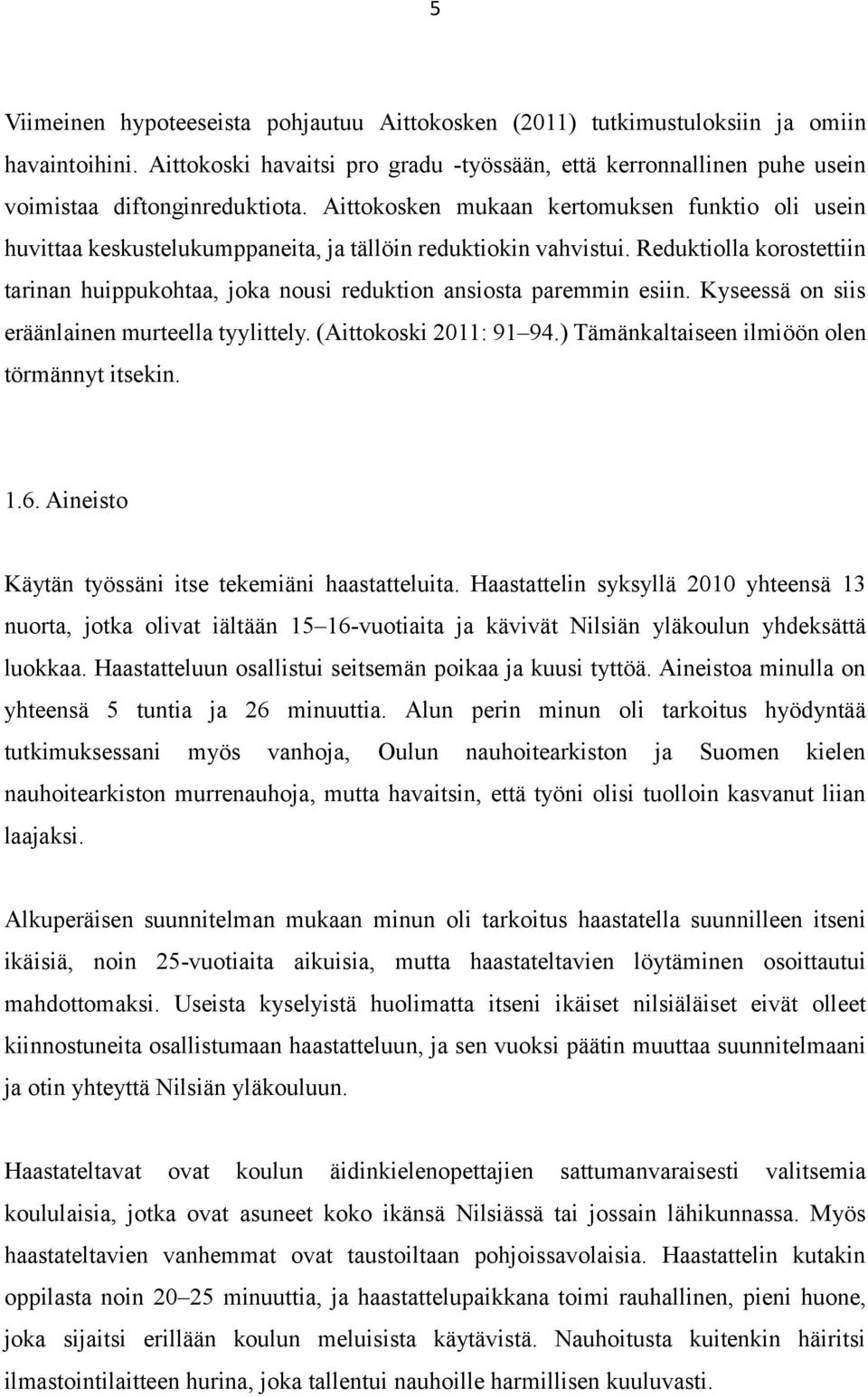 5

Viimeinen hypoteeseista pohjautuu Aittokosken (2011) tutkimustuloksiin ja omiin havaintoihini. Aittokoski havaitsi pro gradu -työssään, että kerronnallinen puhe usein voimistaa diftonginreduktiota. Aittokosken mukaan kertomuksen funktio oli usein huvittaa keskustelukumppaneita, ja tällöin reduktiokin vahvistui. Reduktiolla korostettiin tarinan huippukohtaa, joka nousi reduktion ansiosta paremmin esiin. Kyseessä on siis eräänlainen murteella tyylittely. (Aittokoski 2011: 91–94.) Tämänkaltaiseen ilmiöön olen törmännyt itsekin.

1.6. Aineisto

Käytän työssäni itse tekemiäni haastatteluita. Haastattelin syksyllä 2010 yhteensä 13 nuorta, jotka olivat iältään 15–16-vuotiaita ja kävivät Nilsiän yläkoulun yhdeksättä luokkaa. Haastatteluun osallistui seitsemän poikaa ja kuusi tyttöä. Aineistoa minulla on yhteensä 5 tuntia ja 26 minuuttia. Alun perin minun oli tarkoitus hyödyntää tutkimuksessani myös vanhoja, Oulun nauhoitearkiston ja Suomen kielen nauhoitearkiston murrenauhoja, mutta havaitsin, että työni olisi tuolloin kasvanut liian laajaksi.

Alkuperäisen suunnitelman mukaan minun oli tarkoitus haastatella suunnilleen itseni ikäisiä, noin 25-vuotiaita aikuisia, mutta haastateltavien löytäminen osoittautui mahdottomaksi. Useista kyselyistä huolimatta itseni ikäiset nilsiäläiset eivät olleet kiinnostuneita osallistumaan haastatteluun, ja sen vuoksi päätin muuttaa suunnitelmaani ja otin yhteyttä Nilsiän yläkouluun.

Haastateltavat ovat koulun äidinkielenopettajien sattumanvaraisesti valitsemia koululaisia, jotka ovat asuneet koko ikänsä Nilsiässä tai jossain lähikunnassa. Myös haastateltavien vanhemmat ovat taustoiltaan pohjoissavolaisia. Haastattelin kutakin oppilasta noin 20–25 minuuttia, ja haastattelupaikkana toimi rauhallinen, pieni huone, joka sijaitsi erillään koulun meluisista käytävistä. Nauhoitusta kuitenkin häiritsi ilmastointilaitteen hurina, joka tallentui nauhoille harmillisen kuuluvasti.